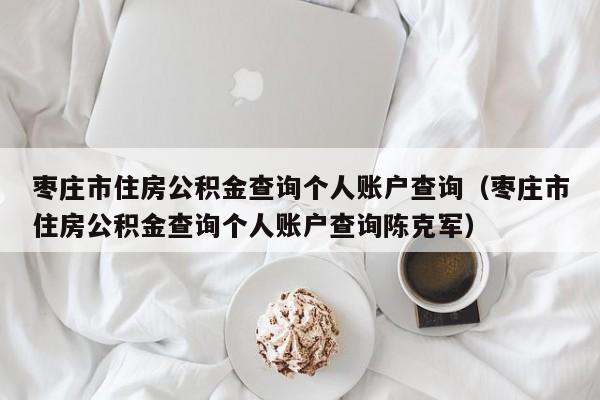 枣庄市住房公积金查询个人账户查询（枣庄市住房公积金查询个人账户查询陈克军）